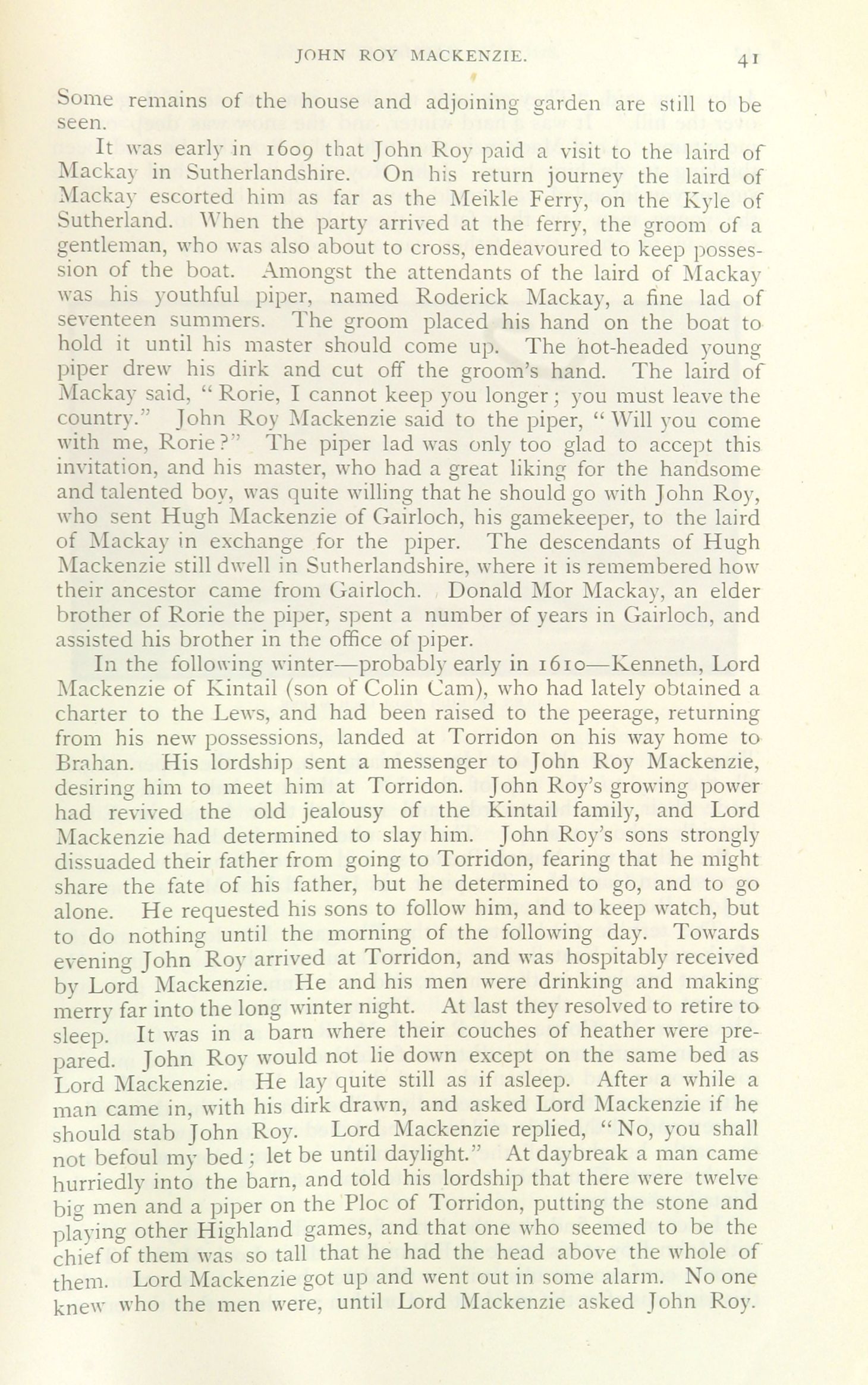 JOHN ROY MACKENZIE. 41

Some remains of the house and adjoining garden are still to be seen.

It was early in 1609 that John Roy paid a visit to the laird of Mackay in Sutherlandshire. On his return journey the laird of Mackay escorted him as far as the Meikle Ferry, on the Kyle of Sutherland. When the party arrived at the ferry, the groom of a gentleman, who was also about to cross, endeavoured to keep possession of the boat. Amongst the attendants of the laird of Mackay was his youthful piper, named Roderick Mackay, a fine lad of seventeen summers. The groom placed his hand on the boat to hold it until his master should come up. The hot-headed young piper drew his dirk and cut off the groom's hand. The laird of Mackay said, "Rorie, I cannot keep you longer; you must leave the country." John Roy Mackenzie said to the piper, "Will you come with me, Rorie?" The piper lad was only too glad to accept this invitation, and his master, who had a great liking for the handsome and talented boy, was quite willing that he should go with John Roy, who sent Hugh Mackenzie of Gairloch, his gamekeeper, to the laird of Mackay in exchange for the piper. The descendants of Hugh Mackenzie still dwell in Sutherlandshire, where it is remembered how their ancestor came from Gairloch. Donald Mor Mackay, an elder brother of Rorie the piper, spent a number of years in Gairloch, and assisted his brother in the office of piper.

In the following winter—probably early in 1610—Kenneth, Lord Mackenzie of Kintail (son of Colin Cam), who had lately obtained a charter to the Lews, and had been raised to the peerage, returning from his new possessions, landed at Torridon on his way home to Brahan. His lordship sent a messenger to John Roy Mackenzie, desiring him to meet him at Torridon. John Roy's growing power had revived the old jealousy of the Kintail family, and Lord Mackenzie had determined to slay him. John Roy's sons strongly dissuaded their father from going to Torridon, fearing that he might share the fate of his father, but he determined to go, and to go alone. He requested his sons to follow him, and to keep watch, but to do nothing until the morning of the following day. Towards evening John Roy arrived at Torridon, and was hospitably received by Lord Mackenzie. He and his men were drinking and making merry far into the long winter night. At last they resolved to retire to sleep. It was in a barn where their couches of heather were prepared. John Roy would not lie down except on the same bed as Lord Mackenzie. He lay quite still as if asleep. After a while a man came in, with his dirk drawn, and asked Lord Mackenzie if he should stab John Roy. Lord Mackenzie replied, "No, you shall not befoul my bed; let be until daylight." At daybreak a man came hurriedly into the barn, and told his lordship that there were twelve big men and a piper on the Ploc of Torridon, putting the stone and playing other Highland games, and that one who seemed to be the chief of them was so tall that he had the head above the whole of them. Lord Mackenzie got up and went out in some alarm. No one knew who the men were, until Lord Mackenzie asked John Roy.